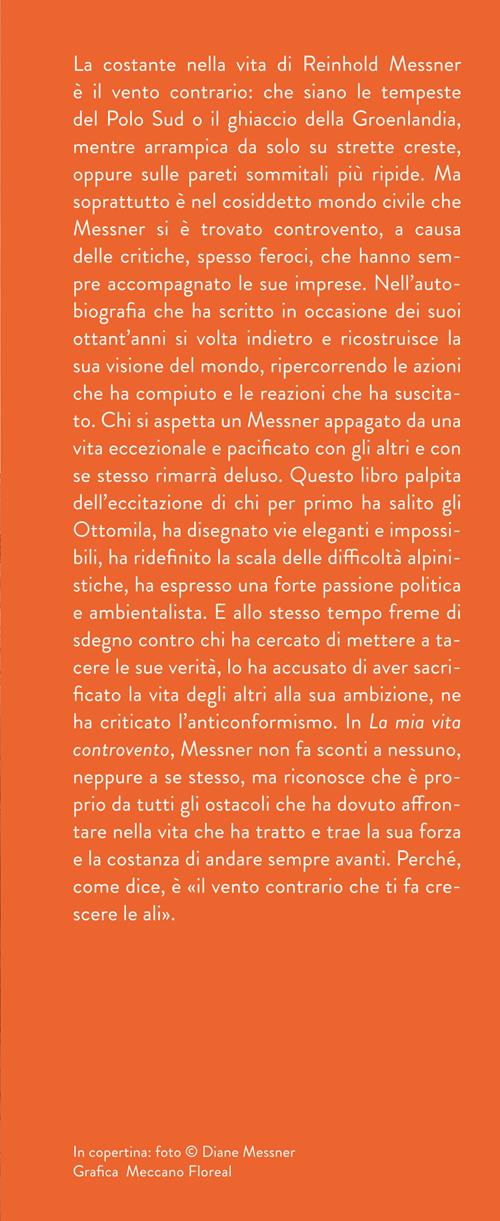 La costante nella vita di Reinhold Messner è il vento contrario: che siano le tempeste del Polo Sud o il ghiaccio della Groenlandia, mentre arrampica da solo su strette creste, oppure sulle pareti sommitali più ripide. Ma soprattutto è nel cosiddetto mondo civile che Messner si è trovato controvento, a causa delle critiche, spesso feroci, che hanno sempre accompagnato le sue imprese. Nell'autobiografia che ha scritto in occasione dei suoi ottant'anni si volta indietro e ricostruisce la sua visione del mondo, ripercorrendo le azioni che ha compiuto e le reazioni che ha suscitato. Chi si aspetta un Messner appagato da una vita eccezionale e pacificato con gli altri e con se stesso rimarrà deluso. Questo libro palpita dell'eccitazione di chi per primo ha salito gli Ottomila, ha disegnato vie eleganti e impossibili, ha ridefinito la scala delle difficoltà alpinistiche, ha espresso una forte passione politica e ambientalista. E allo stesso tempo freme di sdegno contro chi ha cercato di mettere a tacere le sue verità, lo ha accusato di aver sacrificato la vita degli altri alla sua ambizione, ne ha criticato l'anticonformismo. In La mia vita controvento, Messner non fa sconti a nessuno, neppure a se stesso, ma riconosce che è proprio da tutti gli ostacoli che ha dovuto affrontare nella vita che ha tratto e trae la sua forza e la costanza di andare sempre avanti. Perché, come dice, è «il vento contrario che ti fa crescere le ali».

In copertina: foto © Diane Messner
Grafica Meccano Floreal